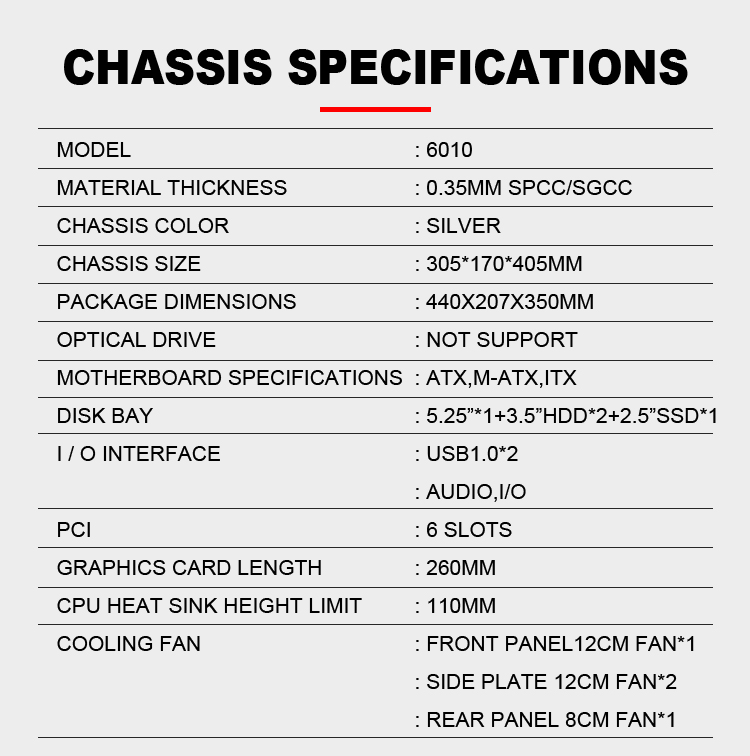 CHASSIS SPECIFICATIONS

MODEL : 6010
MATERIAL THICKNESS : 0.35MM SPCC/SGCC
CHASSIS COLOR : SILVER
CHASSIS SIZE : 305*170*405MM
PACKAGE DIMENSIONS : 440X207X350MM
OPTICAL DRIVE : NOT SUPPORT
MOTHERBOARD SPECIFICATIONS : ATX,M-ATX,ITX
DISK BAY : 5.25"*1+3.5"HDD*2+2.5"SSD*1
I / O INTERFACE : USB1.0*2
: AUDIO,I/O
PCI : 6 SLOTS
GRAPHICS CARD LENGTH : 260MM
CPU HEAT SINK HEIGHT LIMIT : 110MM
COOLING FAN : FRONT PANEL12CM FAN*1
: SIDE PLATE 12CM FAN*2
: REAR PANEL 8CM FAN*1